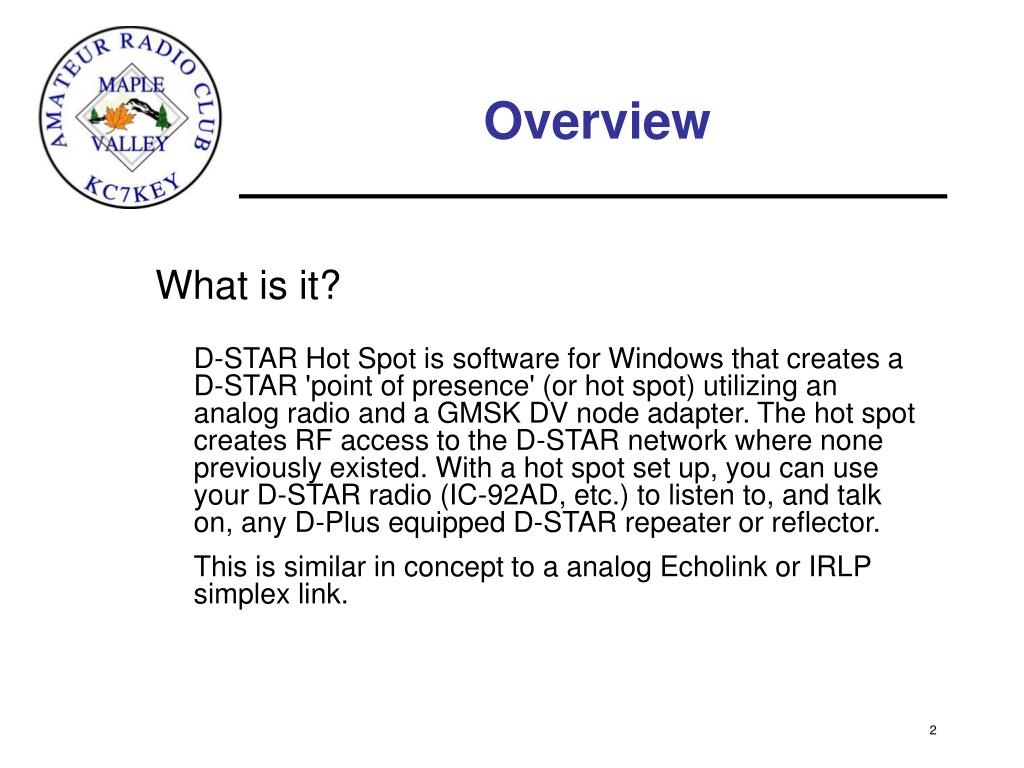 AMATEUR RADIO CLUB
MAPLE
VALLEY
KC7KEY

Overview

What is it?

D-STAR Hot Spot is software for Windows that creates a D-STAR 'point of presence' (or hot spot) utilizing an analog radio and a GMSK DV node adapter. The hot spot creates RF access to the D-STAR network where none previously existed. With a hot spot set up, you can use your D-STAR radio (IC-92AD, etc.) to listen to, and talk on, any D-Plus equipped D-STAR repeater or reflector.

This is similar in concept to a analog Echolink or IRLP simplex link.

2